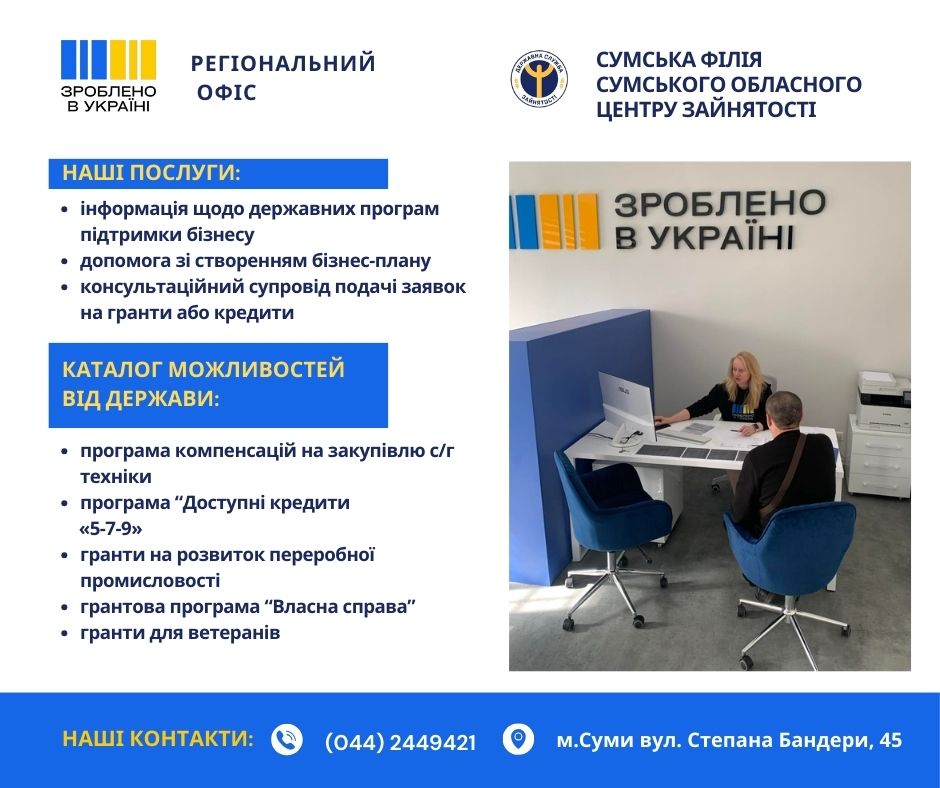 ЗРОБЛЕНО В УКРАЇНІ

РЕГІОНАЛЬНИЙ ОФІС

ДЕРЖАВНА СЛУЖБА ЗАЙНЯТОСТІ

СУМСЬКА ФІЛІЯ СУМСЬКОГО ОБЛАСНОГО ЦЕНТРУ ЗАЙНЯТОСТІ

НАШІ ПОСЛУГИ:

• інформація щодо державних програм підтримки бізнесу
• допомога зі створенням бізнес-плану
• консультаційний супровід подачі заявок на гранти або кредити

КАТАЛОГ МОЖЛИВОСТЕЙ ВІД ДЕРЖАВИ:

• програма компенсацій на закупівлю с/г техніки
• програма “Доступні кредити «5-7-9»
• гранти на розвиток переробної промисловості
• грантова програма “Власна справа”
• гранти для ветеранів

ЗРОБЛЕНО В УКРАЇНІ

НАШІ КОНТАКТИ: (044) 2449421 м.Суми вул. Степана Бандери, 45